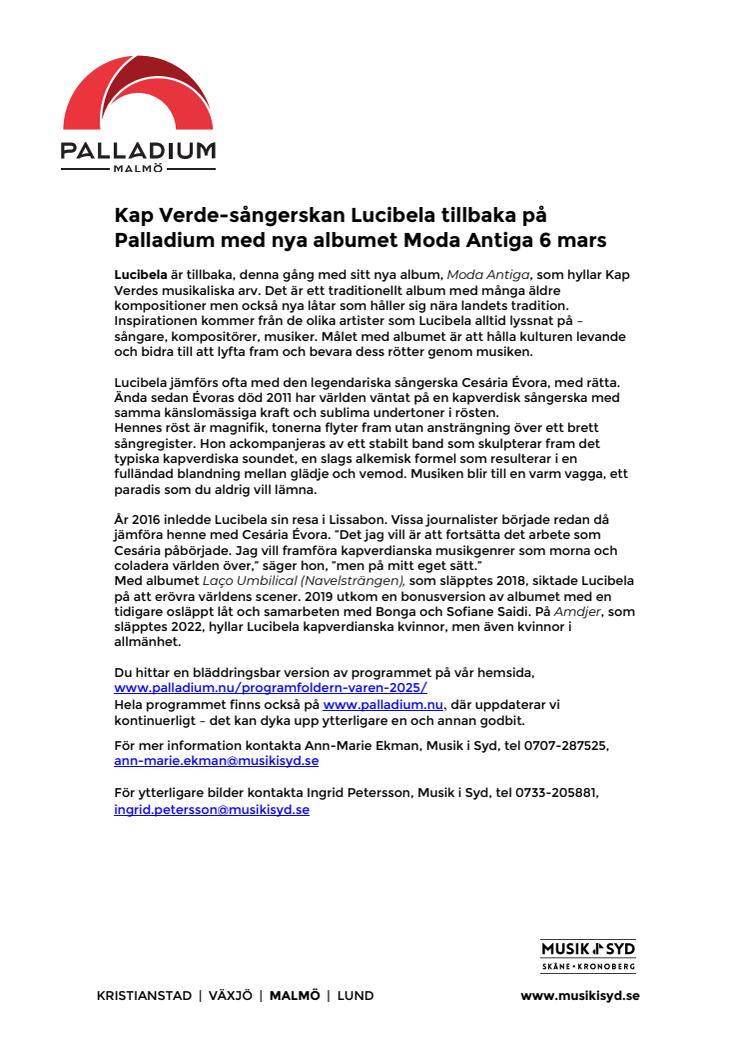 PALLADIUM
MALMÖ

Kap Verde-sångerskan Lucibela tillbaka på Palladium med nya albumet Moda Antiga 6 mars

Lucibela är tillbaka, denna gång med sitt nya album, Moda Antiga, som hyllar Kap Verdes musikaliska arv. Det är ett traditionellt album med många äldre kompositioner men också nya låtar som håller sig nära landets tradition. Inspirationen kommer från de olika artister som Lucibela alltid lyssnat på – sångare, kompositörer, musiker. Målet med albumet är att hålla kulturen levande och bidra till att lyfta fram och bevara dess rötter genom musiken.

Lucibela jämförs ofta med den legendariska sångerska Cesária Évora, med rätta. Ända sedan Évoras död 2011 har världen väntat på en kapverdisk sångerska med samma känslomässiga kraft och sublima undertoner i rösten.
Hennes röst är magnifik, tonerna flyter fram utan ansträngning över ett brett sångregister. Hon ackompanjeras av ett stabilt band som skulpterar fram det typiska kapverdiska soundet, en slags alkemisk formel som resulterar i en fulländad blandning mellan glädje och vemod. Musiken blir till en varm vagga, ett paradis som du aldrig vill lämna.

År 2016 inledde Lucibela sin resa i Lissabon. Vissa journalister började redan då jämföra henne med Cesária Évora. "Det jag vill är att fortsätta det arbete som Cesária påbörjade. Jag vill framföra kapverdianska musikgenrer som morna och coladera världen över," säger hon, "men på mitt eget sätt."
Med albumet Laço Umbilical (Navelsträngen), som släpptes 2018, siktade Lucibela på att erövra världens scener. 2019 utkom en bonusversion av albumet med en tidigare osläppt låt och samarbeten med Bonga och Sofiane Saidi. På Amdjer, som släpptes 2022, hyllar Lucibela kapverdianska kvinnor, men även kvinnor i allmänhet.

Du hittar en bläddringsbar version av programmet på vår hemsida, www.palladium.nu/programfoldern-varen-2025/
Hela programmet finns också på www.palladium.nu, där uppdaterar vi kontinuerligt – det kan dyka upp ytterligare en och annan godbit.

För mer information kontakta Ann-Marie Ekman, Musik i Syd, tel 0707-287525, ann-marie.ekman@musikisyd.se

För ytterligare bilder kontakta Ingrid Petersson, Musik i Syd, tel 0733-205881, ingrid.petersson@musikisyd.se

MUSIK I SYD
SKÅNE • KRONOBERG

KRISTIANSTAD | VÄXJÖ | MALMÖ | LUND

www.musikisyd.se